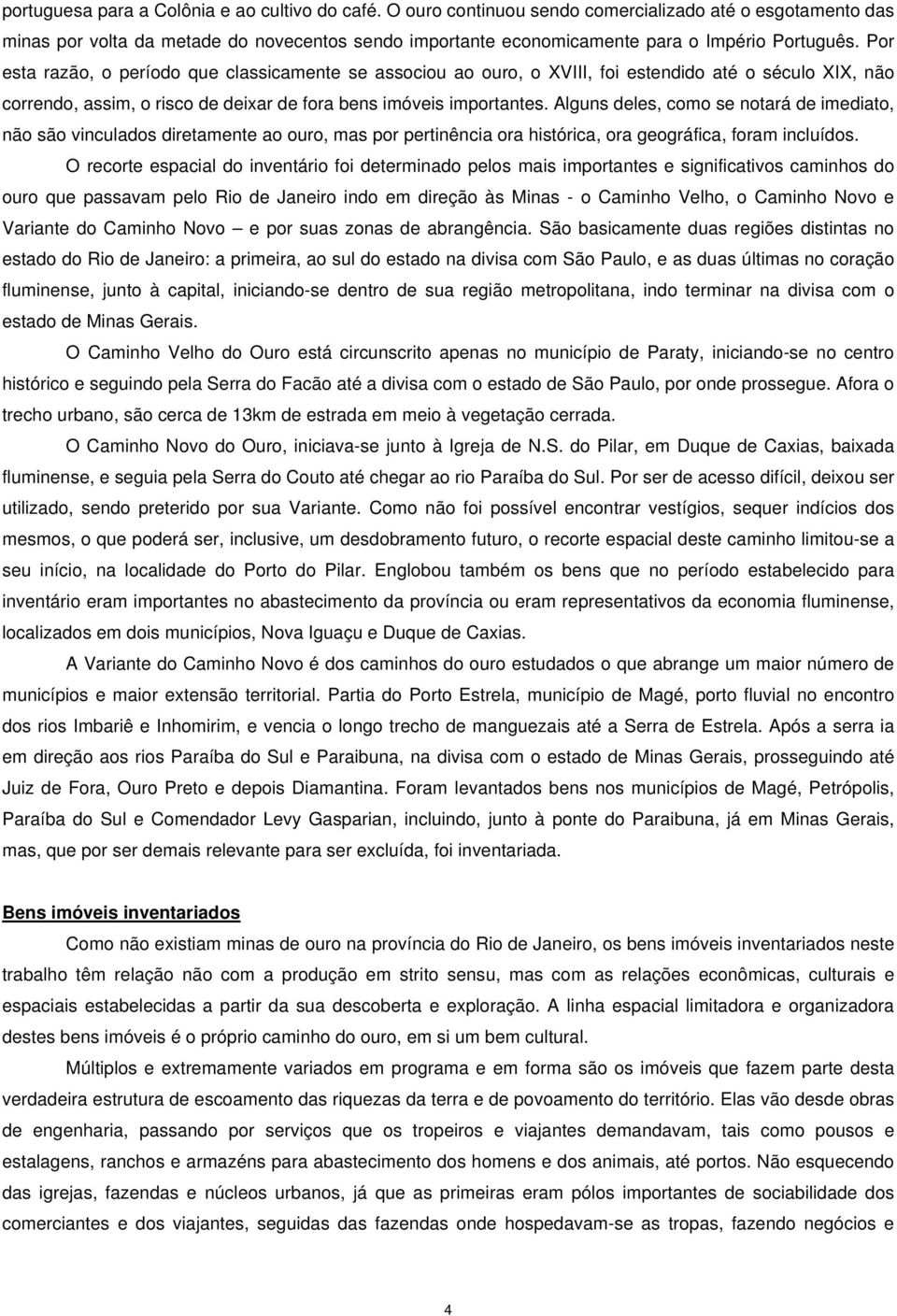 portuguesa para a Colônia e ao cultivo do café. O ouro continuou sendo comercializado até o esgotamento das minas por volta da metade do novecentos sendo importante economicamente para o Império Português. Por esta razão, o período que classicamente se associou ao ouro, o XVIII, foi estendido até o século XIX, não correndo, assim, o risco de deixar de fora bens imóveis importantes. Alguns deles, como se notará de imediato, não são vinculados diretamente ao ouro, mas por pertinência ora histórica, ora geográfica, foram incluídos.

O recorte espacial do inventário foi determinado pelos mais importantes e significativos caminhos do ouro que passavam pelo Rio de Janeiro indo em direção às Minas - o Caminho Velho, o Caminho Novo e Variante do Caminho Novo – e por suas zonas de abrangência. São basicamente duas regiões distintas no estado do Rio de Janeiro: a primeira, ao sul do estado na divisa com São Paulo, e as duas últimas no coração fluminense, junto à capital, iniciando-se dentro de sua região metropolitana, indo terminar na divisa com o estado de Minas Gerais.

O Caminho Velho do Ouro está circunscrito apenas no município de Paraty, iniciando-se no centro histórico e seguindo pela Serra do Facão até a divisa com o estado de São Paulo, por onde prossegue. Afora o trecho urbano, são cerca de 13km de estrada em meio à vegetação cerrada.

O Caminho Novo do Ouro, iniciava-se junto à Igreja de N.S. do Pilar, em Duque de Caxias, baixada fluminense, e seguia pela Serra do Couto até chegar ao rio Paraíba do Sul. Por ser de acesso difícil, deixou ser utilizado, sendo preterido por sua Variante. Como não foi possível encontrar vestígios, sequer indícios dos mesmos, o que poderá ser, inclusive, um desdobramento futuro, o recorte espacial deste caminho limitou-se a seu início, na localidade do Porto do Pilar. Englobou também os bens que no período estabelecido para inventário eram importantes no abastecimento da província ou eram representativos da economia fluminense, localizados em dois municípios, Nova Iguaçu e Duque de Caxias.

A Variante do Caminho Novo é dos caminhos do ouro estudados o que abrange um maior número de municípios e maior extensão territorial. Partia do Porto Estrela, município de Magé, porto fluvial no encontro dos rios Imbariê e Inhomirim, e vencia o longo trecho de manguezais até a Serra de Estrela. Após a serra ia em direção aos rios Paraíba do Sul e Paraibuna, na divisa com o estado de Minas Gerais, prosseguindo até Juiz de Fora, Ouro Preto e depois Diamantina. Foram levantados bens nos municípios de Magé, Petrópolis, Paraíba do Sul e Comendador Levy Gasparian, incluindo, junto à ponte do Paraibuna, já em Minas Gerais, mas, que por ser demais relevante para ser excluída, foi inventariada.

Bens imóveis inventariados

Como não existiam minas de ouro na província do Rio de Janeiro, os bens imóveis inventariados neste trabalho têm relação não com a produção em strito sensu, mas com as relações econômicas, culturais e espaciais estabelecidas a partir da sua descoberta e exploração. A linha espacial limitadora e organizadora destes bens imóveis é o próprio caminho do ouro, em si um bem cultural.

Múltiplos e extremamente variados em programa e em forma são os imóveis que fazem parte desta verdadeira estrutura de escoamento das riquezas da terra e de povoamento do território. Elas vão desde obras de engenharia, passando por serviços que os tropeiros e viajantes demandavam, tais como pousos e estalagens, ranchos e armazéns para abastecimento dos homens e dos animais, até portos. Não esquecendo das igrejas, fazendas e núcleos urbanos, já que as primeiras eram pólos importantes de sociabilidade dos comerciantes e dos viajantes, seguidas das fazendas onde hospedavam-se as tropas, fazendo negócios e

4